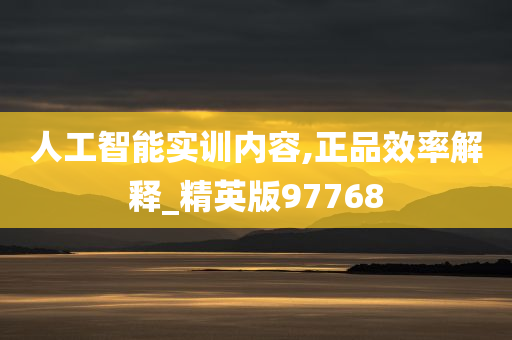 人工智能实训内容,正品效率解释_精英版97768